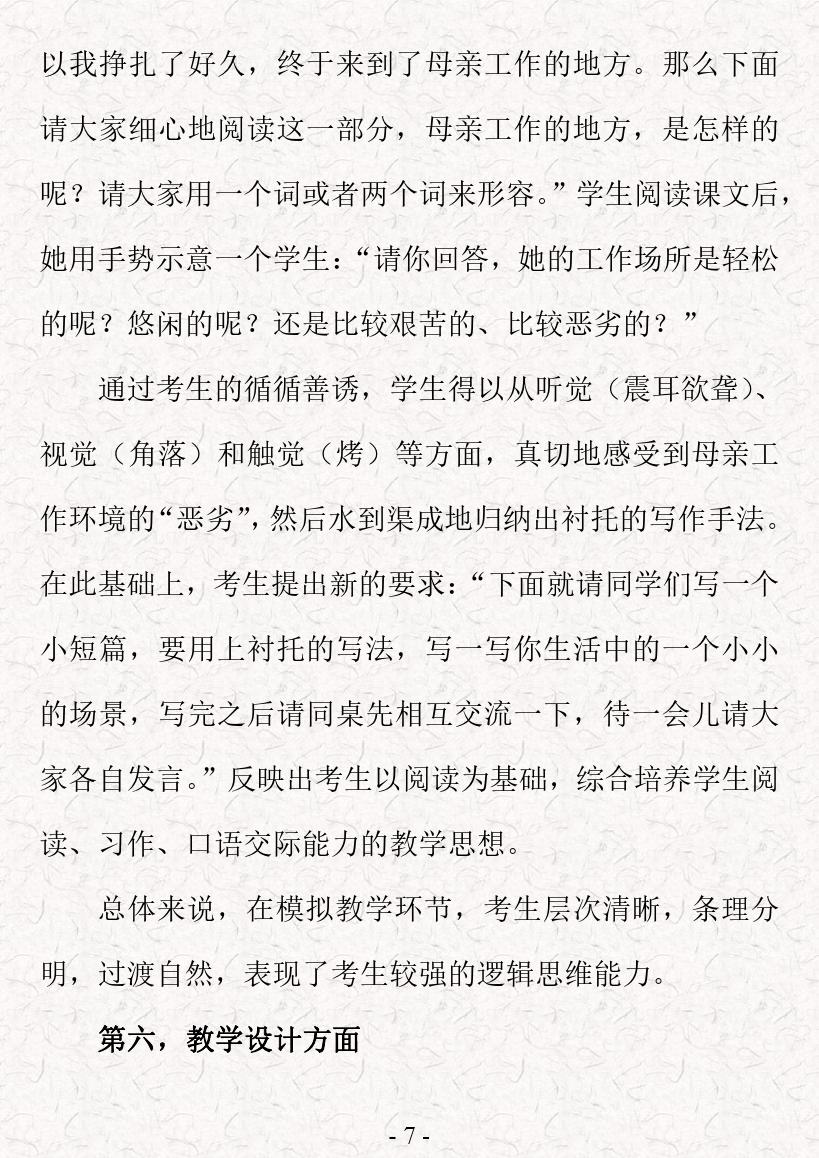 以我挣扎了好久，终于来到了母亲工作的地方。那么下面请大家细心地阅读这一部分，母亲工作的地方，是怎样的呢？请大家用一个词或者两个词来形容。”学生阅读课文后，她用手势示意一个学生：“请你回答，她的工作场所是轻松的呢？悠闲的呢？还是比较艰苦的、比较恶劣的？”

通过考生的循循善诱，学生得以从听觉（震耳欲聋）、视觉（角落）和触觉（烤）等方面，真切地感受到母亲工作环境的“恶劣”，然后水到渠成地归纳出衬托的写作手法。在此基础上，考生提出新的要求：“下面就请同学们写一个小短篇，要用上衬托的写法，写一写你生活中的一个小小的场景，写完之后请同桌先相互交流一下，待一会儿请大家各自发言。”反映出考生以阅读为基础，综合培养学生阅读、习作、口语交际能力的教学思想。

总体来说，在模拟教学环节，考生层次清晰，条理分明，过渡自然，表现了考生较强的逻辑思维能力。

第六，教学设计方面

- 7 -